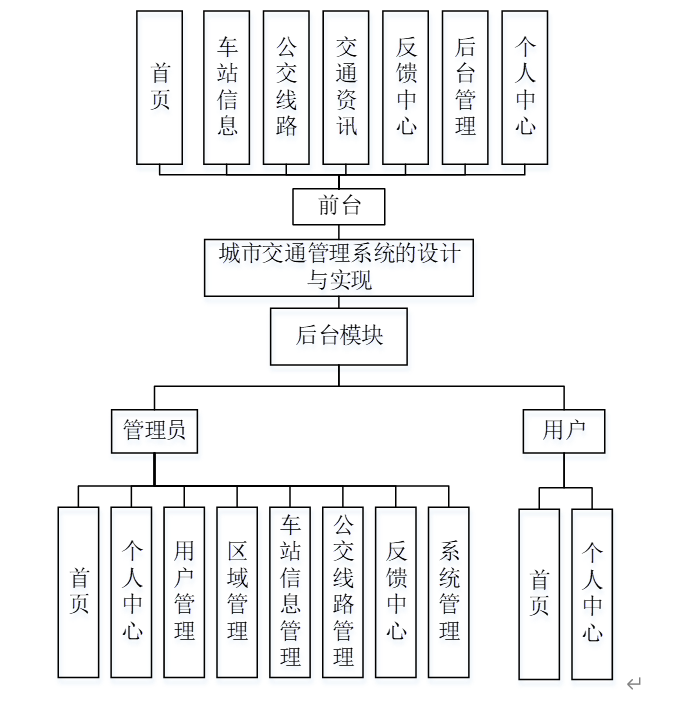 首页

车站信息

公交线路

交通资讯

反馈中心

后台管理

个人中心

前台

城市交通管理系统的设计与实现

后台模块

管理员

用户

首页

个人中心

用户管理

区域管理

车站信息管理

公交线路管理

反馈中心

系统管理

首页

个人中心